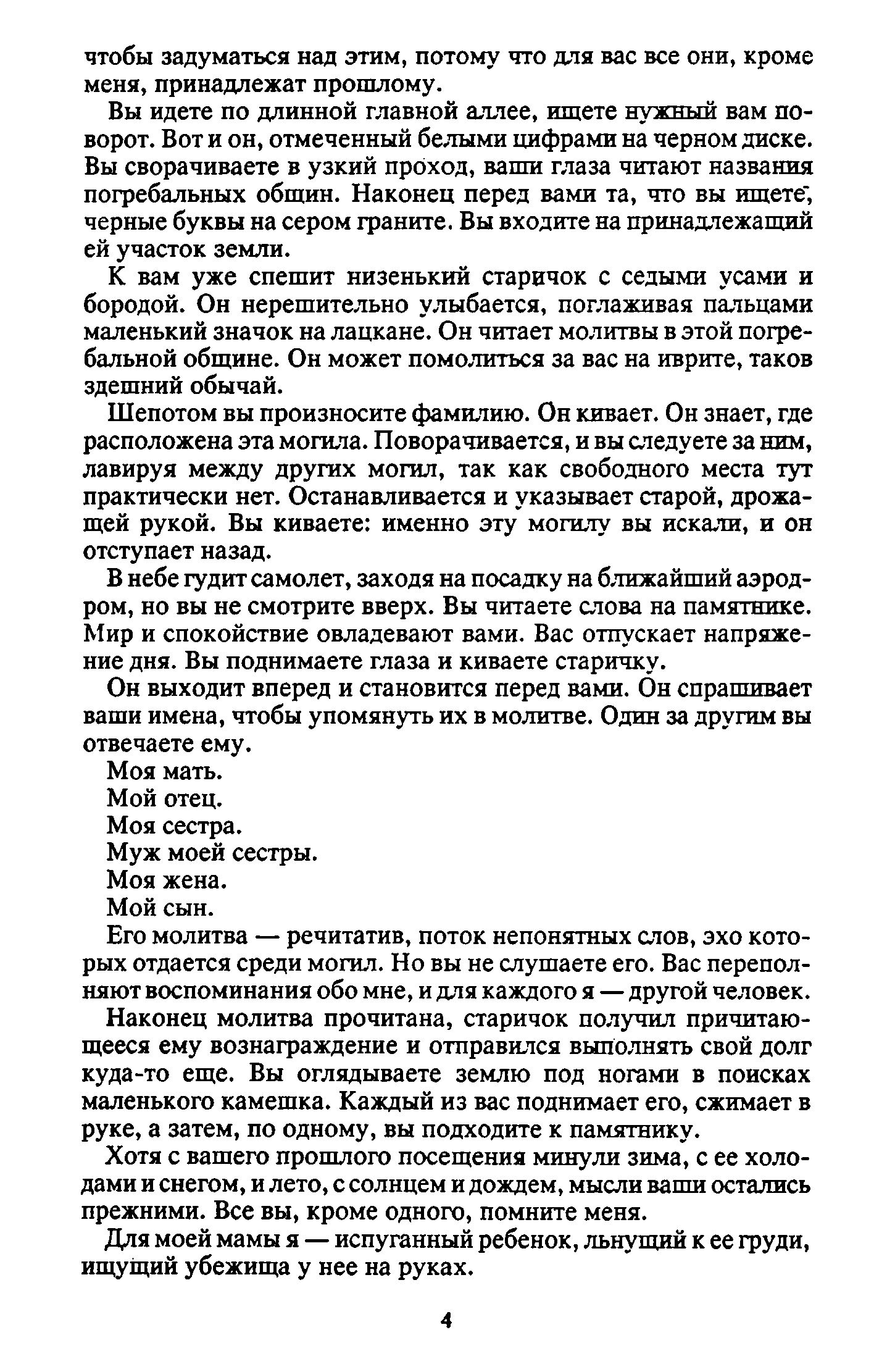 чтобы задуматься над этим, потому что для вас все они, кроме меня, принадлежат прошлому.

Вы идете по длинной главной аллее, ищете нужный вам поворот. Вот и он, отмеченный белыми цифрами на черном диске. Вы сворачиваете в узкий проход, ваши глаза читают названия погребальных общин. Наконец перед вами та, что вы ищете, черные буквы на сером граните. Вы входите на принадлежащий ей участок земли.

К вам уже спешит низенький старичок с седыми усами и бородой. Он нерешительно улыбается, поглаживая пальцами маленький значок на лацкане. Он читает молитвы в этой погребальной общине. Он может помолиться за вас на иврите, таков здешний обычай.

Шепотом вы произносите фамилию. Он кивает. Он знает, где расположена эта могила. Поворачивается, и вы следуете за ним, лавируя между других могил, так как свободного места тут практически нет. Останавливается и указывает старой, дрожащей рукой. Вы киваете: именно эту могилу вы искали, и он отступает назад.

В небе гудит самолет, заходя на посадку на ближайший аэродром, но вы не смотрите вверх. Вы читаете слова на памятнике. Мир и спокойствие овладевают вами. Вас отпускает напряжение дня. Вы поднимаете глаза и киваете старичку.

Он выходит вперед и становится перед вами. Он спрашивает ваши имена, чтобы упомянуть их в молитве. Один за другим вы отвечаете ему.

Моя мать.

Мой отец.

Моя сестра.

Муж моей сестры.

Моя жена.

Мой сын.

Его молитва — речитатив, поток непонятных слов, эхо которых отдается среди могил. Но вы не слушаете его. Вас переполняют воспоминания обо мне, и для каждого я — другой человек.

Наконец молитва прочитана, старичок получил причитающееся ему вознаграждение и отправился выполнять свой долг куда-то еще. Вы оглядываете землю под ногами в поисках маленького камешка. Каждый из вас поднимает его, сжимает в руке, а затем, по одному, вы подходите к памятнику.

Хотя с вашего прошлого посещения минули зима, с ее холодами и снегом, и лето, с солнцем и дождем, мысли ваши остались прежними. Все вы, кроме одного, помните меня.

Для моей мамы я — испуганный ребенок, льнущий к ее груди, ищущий убежища у нее на руках.

4